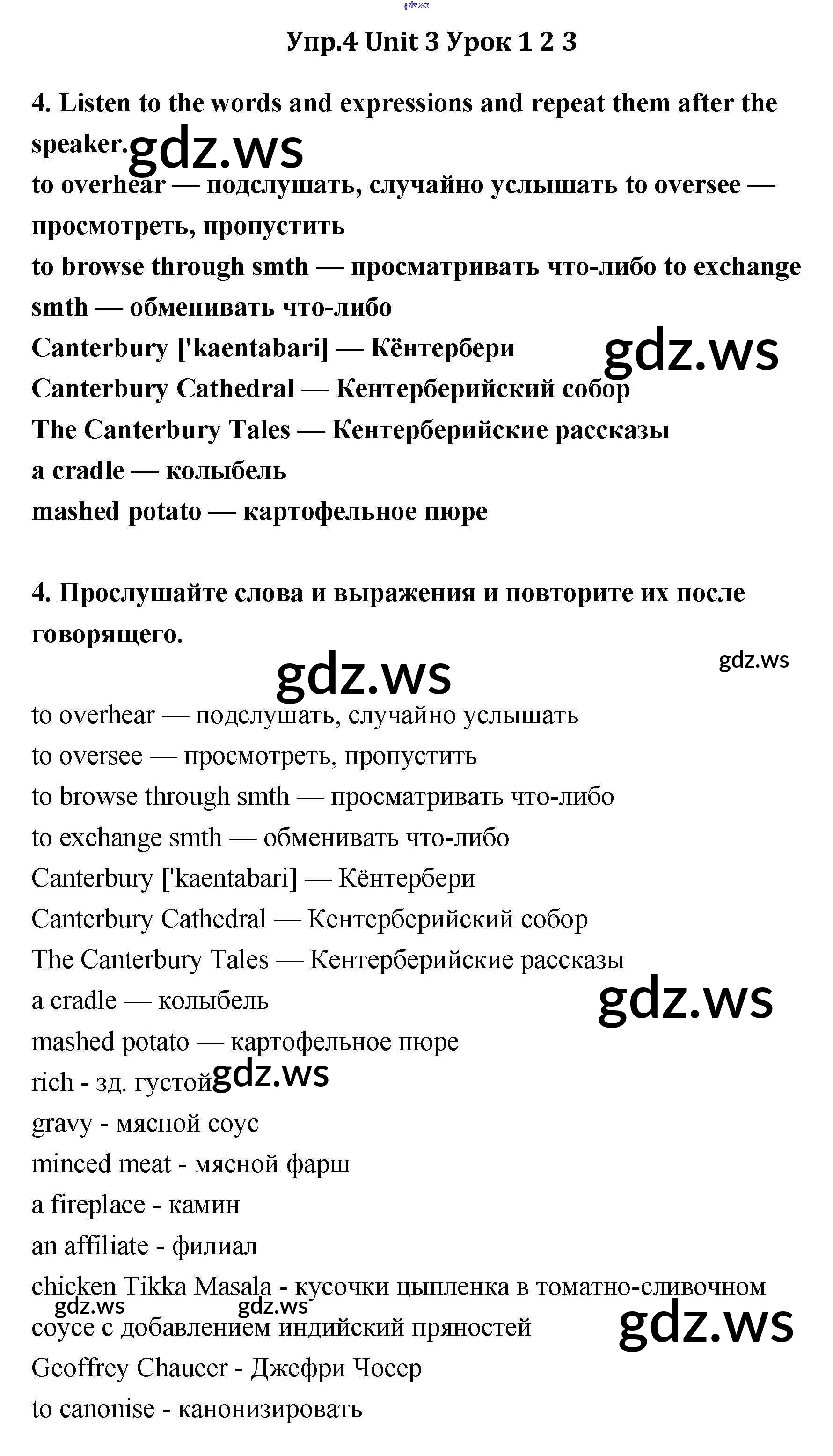 gdz.ws

Упр.4 Unit 3 Урок 1 2 3

4. Listen to the words and expressions and repeat them after the speaker.

gdz.ws

to overhear — подслушать, случайно услышать to oversee — просмотреть, пропустить

to browse through smth — просматривать что-либо to exchange smth — обменивать что-либо

Canterbury ['kaentabari] — Кёнтербери

gdz.ws

Canterbury Cathedral — Кентерберийский собор

The Canterbury Tales — Кентерберийские рассказы

a cradle — колыбель

mashed potato — картофельное пюре

4. Прослушайте слова и выражения и повторите их после говорящего.

gdz.ws

gdz.ws

to overhear — подслушать, случайно услышать

to oversee — просмотреть, пропустить

to browse through smth — просматривать что-либо

to exchange smth — обменивать что-либо

Canterbury ['kaentabari] — Кёнтербери

Canterbury Cathedral — Кентерберийский собор

The Canterbury Tales — Кентерберийские рассказы

a cradle — колыбель

gdz.ws

mashed potato — картофельное пюре

rich - зд. густой

gdz.ws

gravy - мясной соус

minced meat - мясной фарш

a fireplace - камин

an affiliate - филиал

chicken Tikka Masala - кусочки цыпленка в томатно-сливочном соусе с добавлением индийский пряностей

gdz.ws

gdz.ws

gdz.ws

Geoffrey Chaucer - Джефри Чосер

to canonise - канонизировать